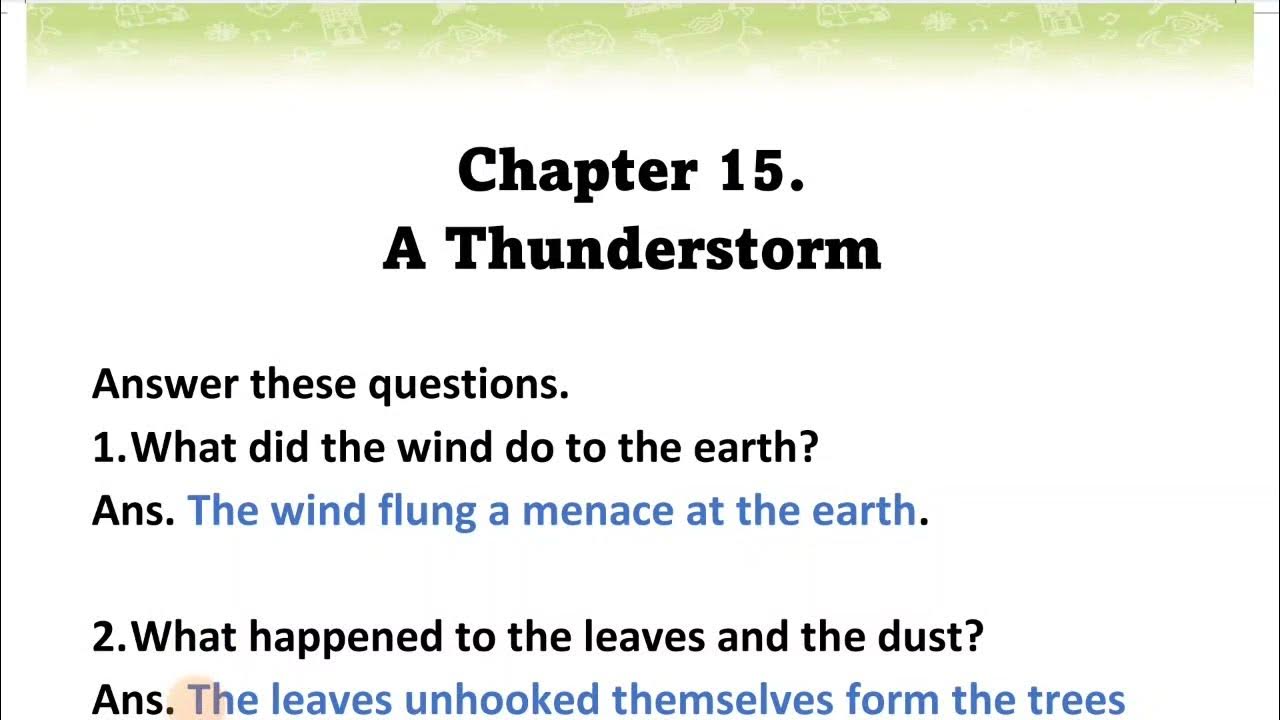 Chapter 15.
A Thunderstorm

Answer these questions.
1.What did the wind do to the earth?
Ans. The wind flung a menace at the earth.

2.What happened to the leaves and the dust?
Ans. The leaves unhooked themselves form the trees